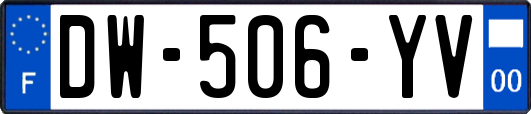 F
DW-506-YV
00